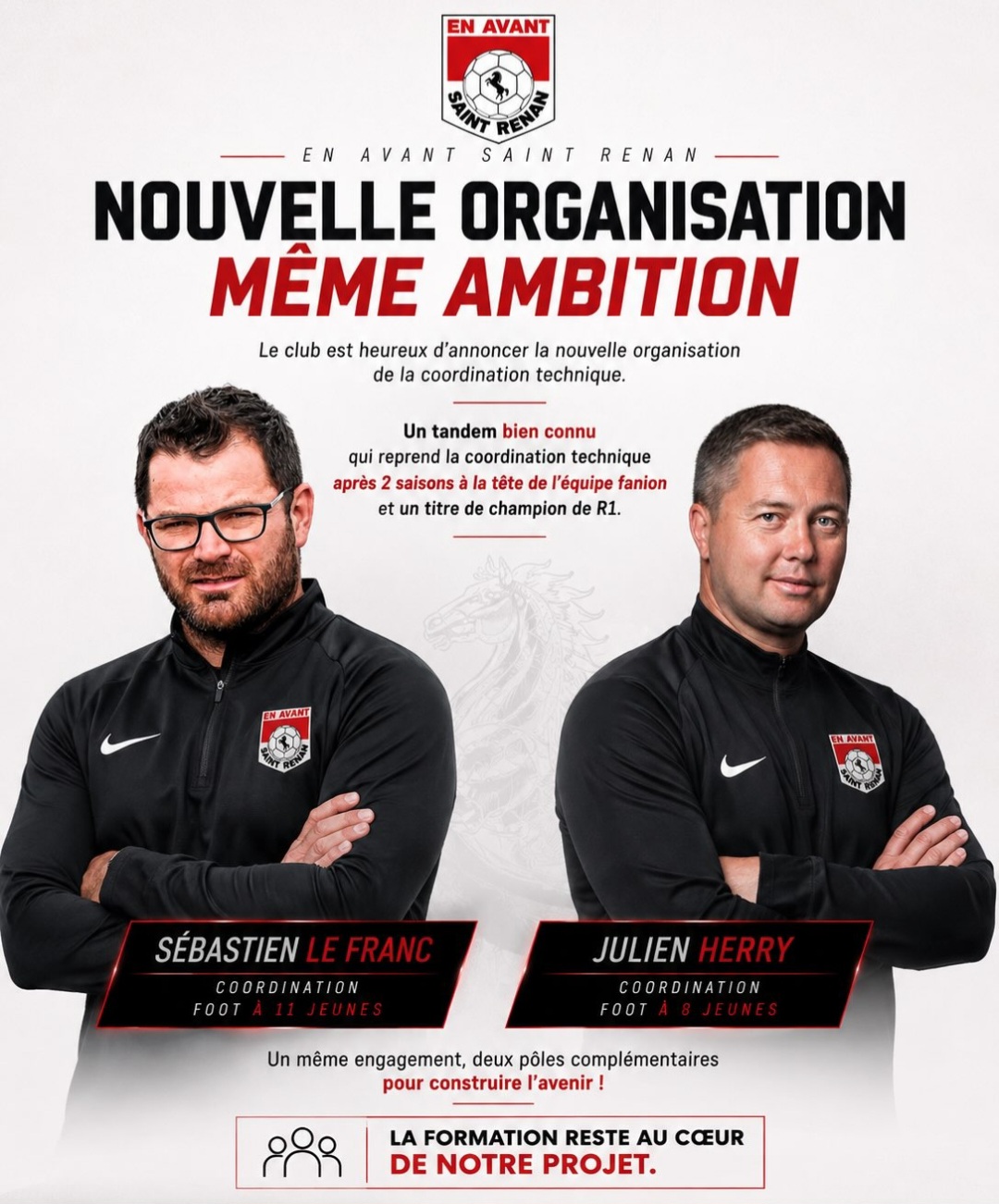 EN AVANT
SAINT RENAN

EN AVANT SAINT RENAN

NOUVELLE ORGANISATION
MÊME AMBITION

Le club est heureux d'annoncer la nouvelle organisation de la coordination technique.

Un tandem bien connu qui reprend la coordination technique après 2 saisons à la tête de l'équipe fanion et un titre de champion de R1.

EN AVANT
SAINT RENAN

EN AVANT
SAINT RENAN

SÉBASTIEN LE FRANC
COORDINATION
FOOT À 11 JEUNES

JULIEN HERRY
COORDINATION
FOOT À 8 JEUNES

Un même engagement, deux pôles complémentaires pour construire l'avenir !

LA FORMATION RESTE AU CŒUR
DE NOTRE PROJET.